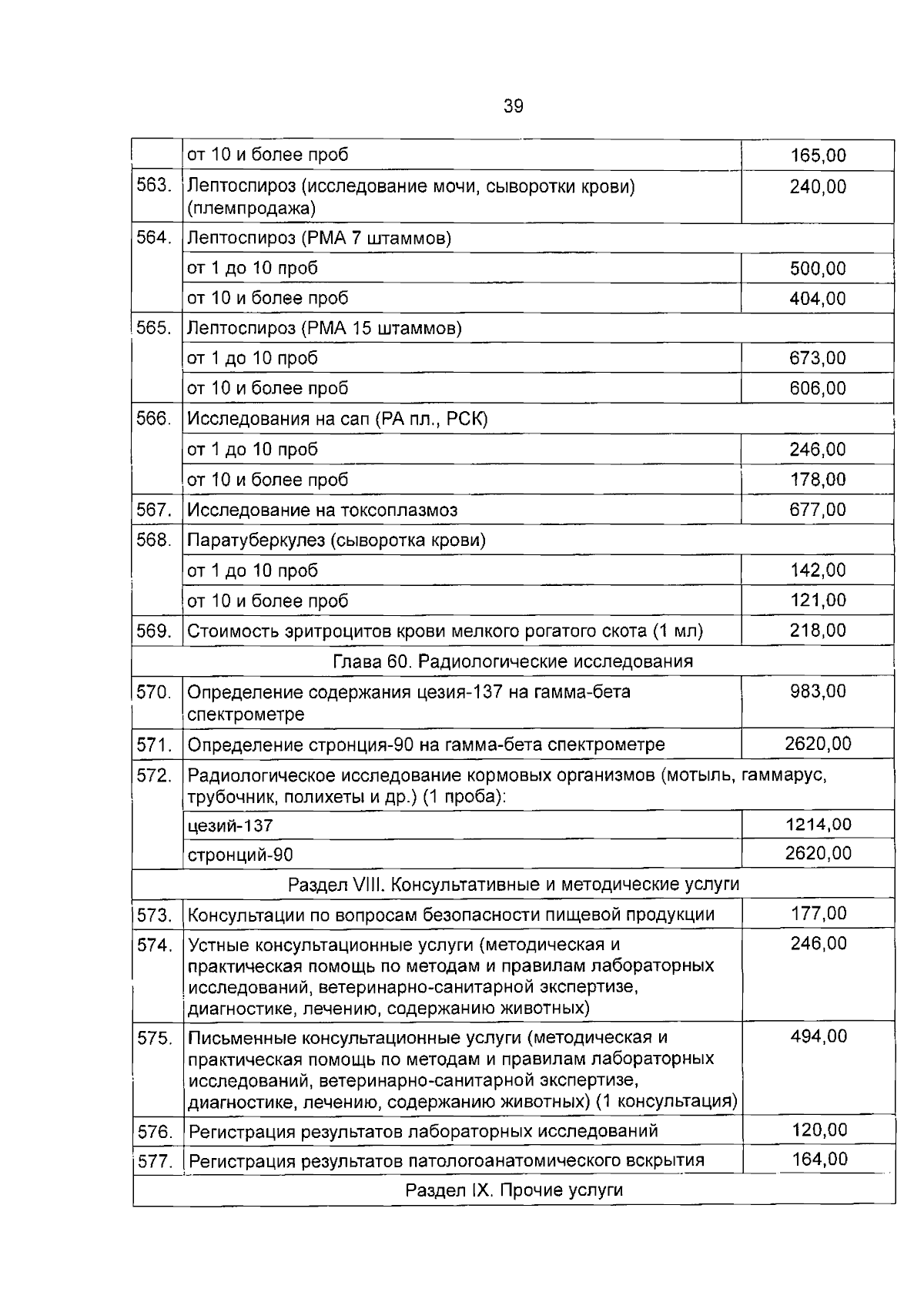 39

|  | от 10 и более проб | 165,00 |
|---|---|---|
| 563. | Лептоспироз (исследование мочи, сыворотки крови) (племпродажа) | 240,00 |
| 564. | Лептоспироз (РМА 7 штаммов) |  |
|  | от 1 до 10 проб | 500,00 |
|  | от 10 и более проб | 404,00 |
| 565. | Лептоспироз (РМА 15 штаммов) |  |
|  | от 1 до 10 проб | 673,00 |
|  | от 10 и более проб | 606,00 |
| 566. | Исследования на сап (РА пл., РСК) |  |
|  | от 1 до 10 проб | 246,00 |
|  | от 10 и более проб | 178,00 |
| 567. | Исследование на токсоплазмоз | 677,00 |
| 568. | Паратуберкулез (сыворотка крови) |  |
|  | от 1 до 10 проб | 142,00 |
|  | от 10 и более проб | 121,00 |
| 569. | Стоимость эритроцитов крови мелкого рогатого скота (1 мл) | 218,00 |
| Глава 60. Радиологические исследования |  |  |
| 570. | Определение содержания цезия-137 на гамма-бета спектрометре | 983,00 |
| 571. | Определение стронция-90 на гамма-бета спектрометре | 2620,00 |
| 572. | Радиологическое исследование кормовых организмов (мотыль, гаммарус, трубочник, полихеты и др.) (1 проба): |  |
|  | цезий-137 | 1214,00 |
|  | стронций-90 | 2620,00 |
| Раздел VIII. Консультативные и методические услуги |  |  |
| 573. | Консультации по вопросам безопасности пищевой продукции | 177,00 |
| 574. | Устные консультационные услуги (методическая и практическая помощь по методам и правилам лабораторных исследований, ветеринарно-санитарной экспертизе, диагностике, лечению, содержанию животных) | 246,00 |
| 575. | Письменные консультационные услуги (методическая и практическая помощь по методам и правилам лабораторных исследований, ветеринарно-санитарной экспертизе, диагностике, лечению, содержанию животных) (1 консультация) | 494,00 |
| 576. | Регистрация результатов лабораторных исследований | 120,00 |
| 577. | Регистрация результатов патологоанатомического вскрытия | 164,00 |
| Раздел IX. Прочие услуги |  |  |